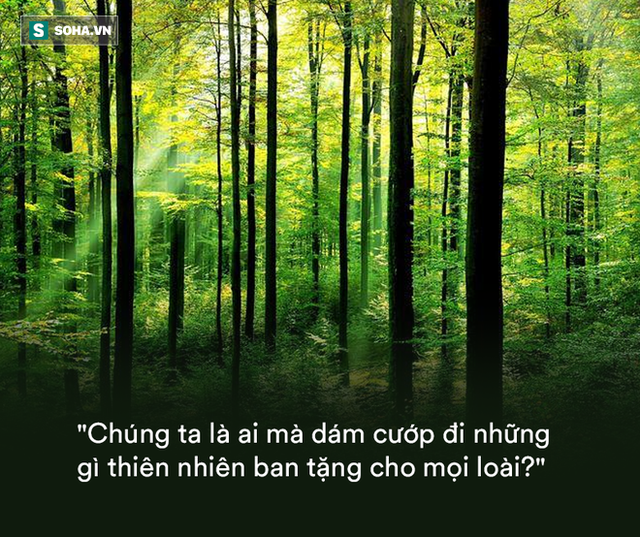 S SOHA.VN

"Chúng ta là ai mà dám cướp đi những gì thiên nhiên ban tặng cho mọi loài?"